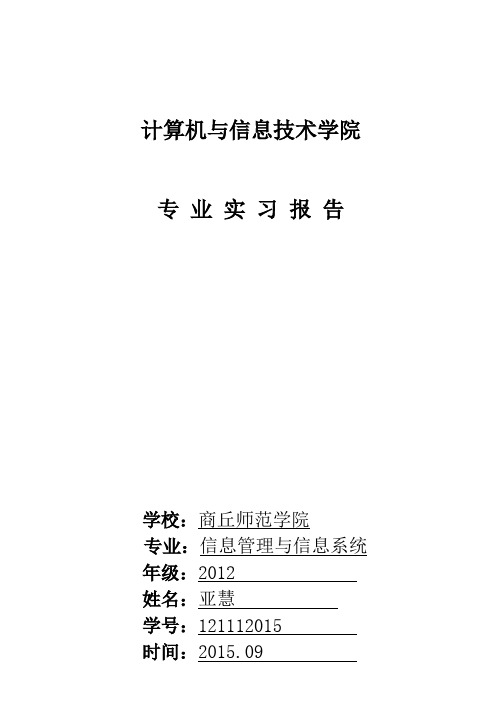 计算机与信息技术学院

专 业 实 习 报 告

学校：商丘师范学院
专业：信息管理与信息系统
年级：2012
姓名：亚慧
学号：121112015
时间：2015.09